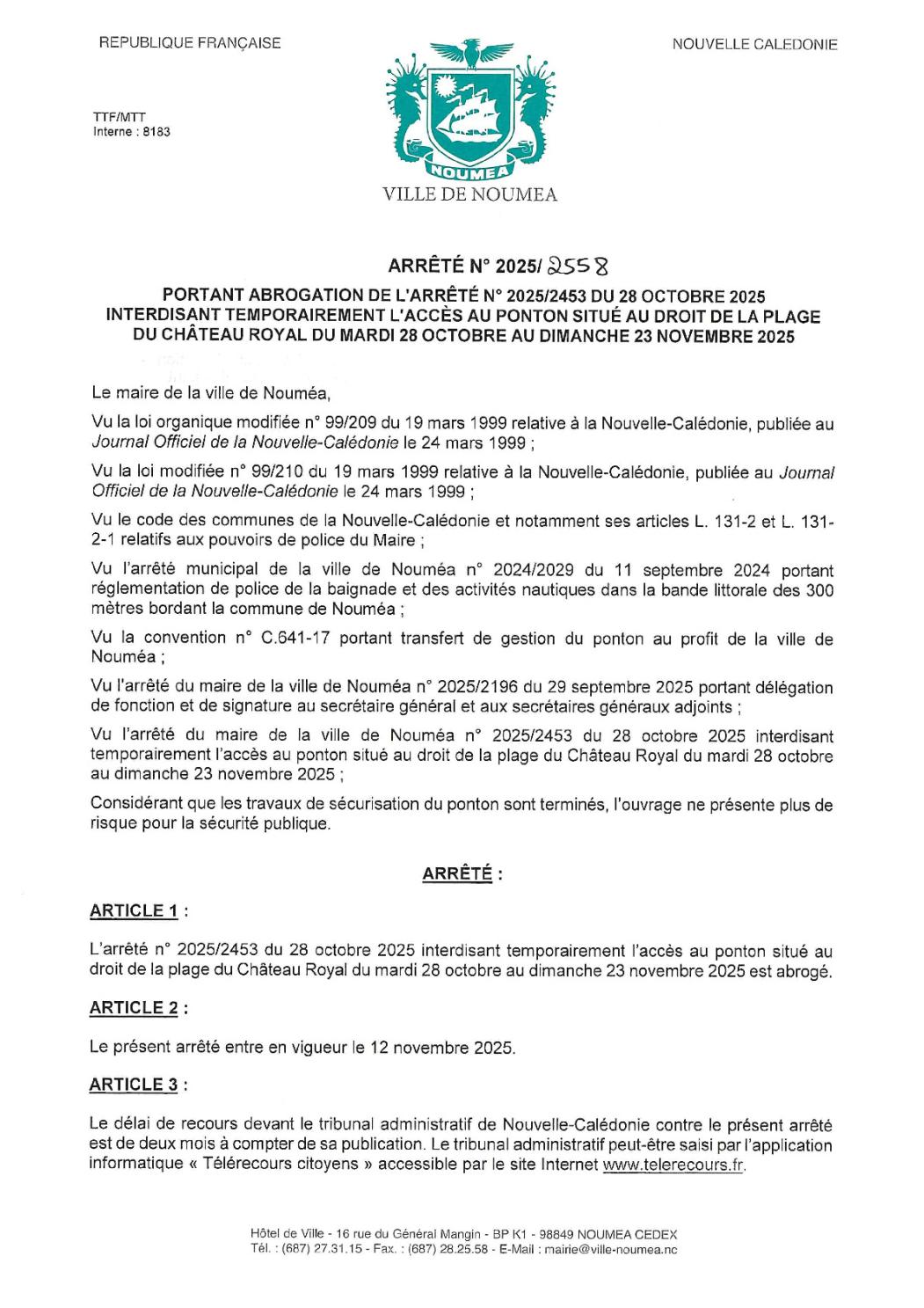 REPUBLIQUE FRANÇAISE

NOUVELLE CALEDONIE

TTF/MTT
Interne : 8183

NOUMEA

VILLE DE NOUMEA

ARRÊTÉ N° 2025/ 2558

PORTANT ABROGATION DE L'ARRÊTÉ N° 2025/2453 DU 28 OCTOBRE 2025 INTERDISANT TEMPORAIREMENT L'ACCÈS AU PONTON SITUÉ AU DROIT DE LA PLAGE DU CHÂTEAU ROYAL DU MARDI 28 OCTOBRE AU DIMANCHE 23 NOVEMBRE 2025

Le maire de la ville de Nouméa,

Vu la loi organique modifiée n° 99/209 du 19 mars 1999 relative à la Nouvelle-Calédonie, publiée au Journal Officiel de la Nouvelle-Calédonie le 24 mars 1999 ;

Vu la loi modifiée n° 99/210 du 19 mars 1999 relative à la Nouvelle-Calédonie, publiée au Journal Officiel de la Nouvelle-Calédonie le 24 mars 1999 ;

Vu le code des communes de la Nouvelle-Calédonie et notamment ses articles L. 131-2 et L. 131-2-1 relatifs aux pouvoirs de police du Maire ;

Vu l'arrêté municipal de la ville de Nouméa n° 2024/2029 du 11 septembre 2024 portant réglementation de police de la baignade et des activités nautiques dans la bande littorale des 300 mètres bordant la commune de Nouméa ;

Vu la convention n° C.641-17 portant transfert de gestion du ponton au profit de la ville de Nouméa ;

Vu l'arrêté du maire de la ville de Nouméa n° 2025/2196 du 29 septembre 2025 portant délégation de fonction et de signature au secrétaire général et aux secrétaires généraux adjoints ;

Vu l'arrêté du maire de la ville de Nouméa n° 2025/2453 du 28 octobre 2025 interdisant temporairement l'accès au ponton situé au droit de la plage du Château Royal du mardi 28 octobre au dimanche 23 novembre 2025 ;

Considérant que les travaux de sécurisation du ponton sont terminés, l'ouvrage ne présente plus de risque pour la sécurité publique.

ARRÊTÉ :

ARTICLE 1 :

L'arrêté n° 2025/2453 du 28 octobre 2025 interdisant temporairement l'accès au ponton situé au droit de la plage du Château Royal du mardi 28 octobre au dimanche 23 novembre 2025 est abrogé.

ARTICLE 2 :

Le présent arrêté entre en vigueur le 12 novembre 2025.

ARTICLE 3 :

Le délai de recours devant le tribunal administratif de Nouvelle-Calédonie contre le présent arrêté est de deux mois à compter de sa publication. Le tribunal administratif peut-être saisi par l'application informatique « Télérecours citoyens » accessible par le site Internet www.telerecours.fr.

Hôtel de Ville - 16 rue du Général Mangin - BP K1 - 98849 NOUMEA CEDEX
Tél. : (687) 27.31.15 - Fax. : (687) 28.25.58 - E-Mail : mairie@ville-noumea.nc